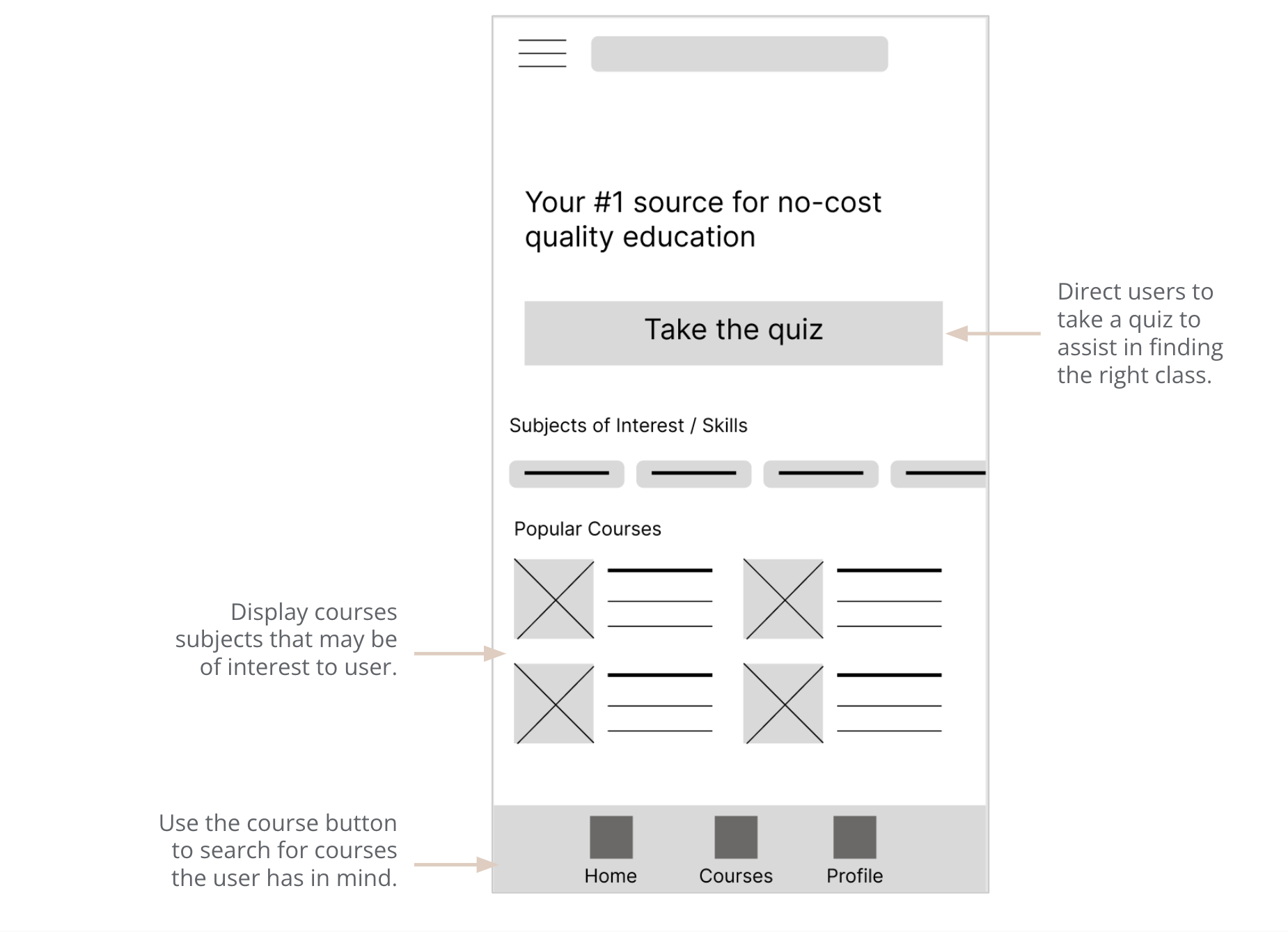 Your #1 source for no-cost quality education

Take the quiz

Direct users to take a quiz to assist in finding the right class.

Subjects of Interest / Skills

Popular Courses

Display courses subjects that may be of interest to user.

Use the course button to search for courses the user has in mind.

Home
Courses
Profile